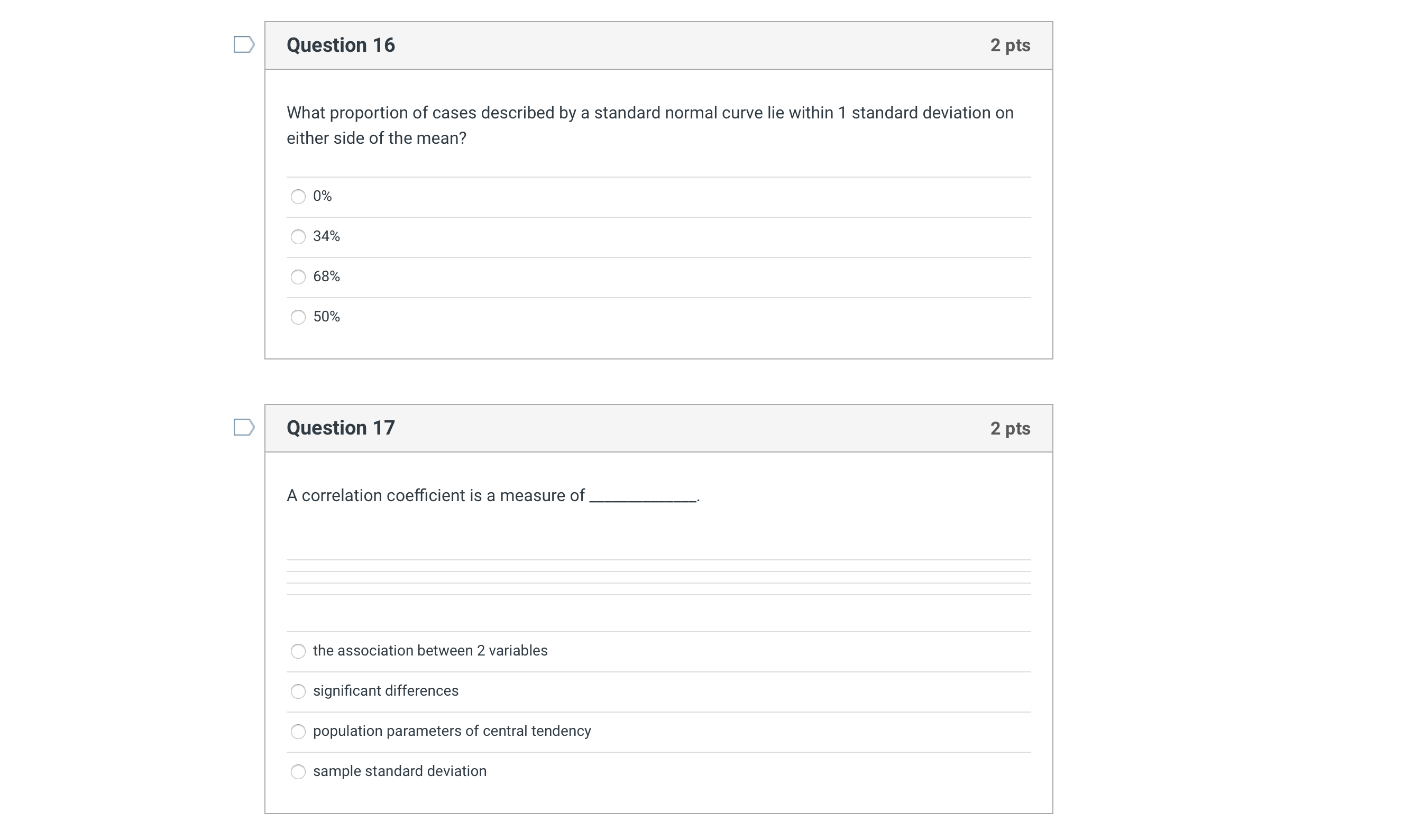 Question 16

2 pts

What proportion of cases described by a standard normal curve lie within 1 standard deviation on either side of the mean?

0%

34%

68%

50%

Question 17

2 pts

A correlation coefficient is a measure of ____________.

the association between 2 variables

significant differences

population parameters of central tendency

sample standard deviation